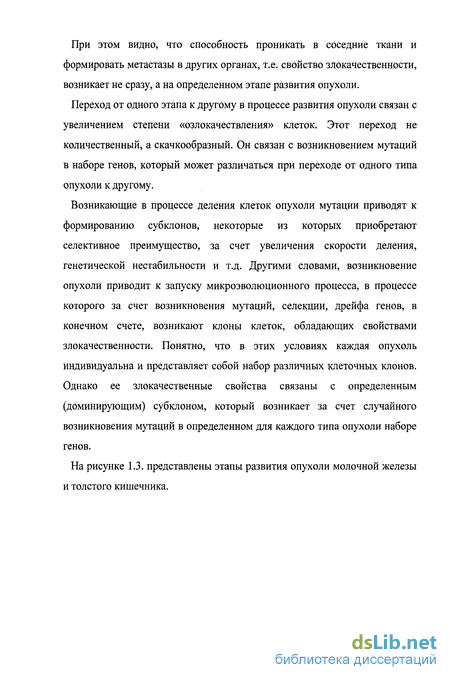 При этом видно, что способность проникать в соседние ткани и формировать метастазы в других органах, т.е. свойство злокачественности, возникает не сразу, а на определенном этапе развития опухоли.

Переход от одного этапа к другому в процессе развития опухоли связан с увеличением степени «озлокачествления» клеток. Этот переход не количественный, а скачкообразный. Он связан с возникновением мутаций в наборе генов, который может различаться при переходе от одного типа опухоли к другому.

Возникающие в процессе деления клеток опухоли мутации приводят к формированию субклонов, некоторые из которых приобретают селективное преимущество, за счет увеличения скорости деления, генетической нестабильности и т.д. Другими словами, возникновение опухоли приводит к запуску микроэволюционного процесса, в процессе которого за счет возникновения мутаций, селекции, дрейфа генов, в конечном счете, возникают клоны клеток, обладающих свойствами злокачественности. Понятно, что в этих условиях каждая опухоль индивидуальна и представляет собой набор различных клеточных клонов. Однако ее злокачественные свойства связаны с определенным (доминирующим) субклоном, который возникает за счет случайного возникновения мутаций в определенном для каждого типа опухоли наборе генов.

На рисунке 1.3. представлены этапы развития опухоли молочной железы и толстого кишечника.

dsLib.net
библиотека диссертаций